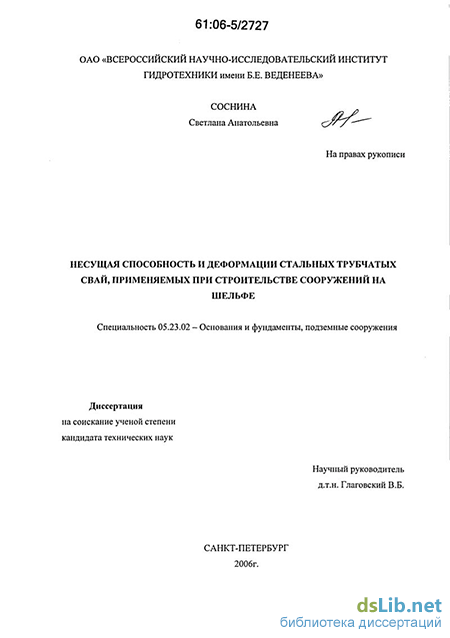 61:06-5/2727

ОАО «ВСЕРОССИЙСКИЙ НАУЧНО-ИССЛЕДОВАТЕЛЬСКИЙ ИНСТИТУТ ГИДРОТЕХНИКИ имени Б.Е. ВЕДЕНЕЕВА»

СОСНИНА
Светлана Анатольевна

На правах рукописи

НЕСУЩАЯ СПОСОБНОСТЬ И ДЕФОРМАЦИИ СТАЛЬНЫХ ТРУБЧАТЫХ СВАЙ, ПРИМЕНЯЕМЫХ ПРИ СТРОИТЕЛЬСТВЕ СООРУЖЕНИЙ НА ШЕЛЬФЕ

Специальность 05.23.02 – Основания и фундаменты, подземные сооружения

Диссертация
на соискание ученой степени
кандидата технических наук

Научный руководитель
д.т.н. Глаговский В.Б.

САНКТ-ПЕТЕРБУРГ
2006г.

dsLib.net
библиотека диссертаций